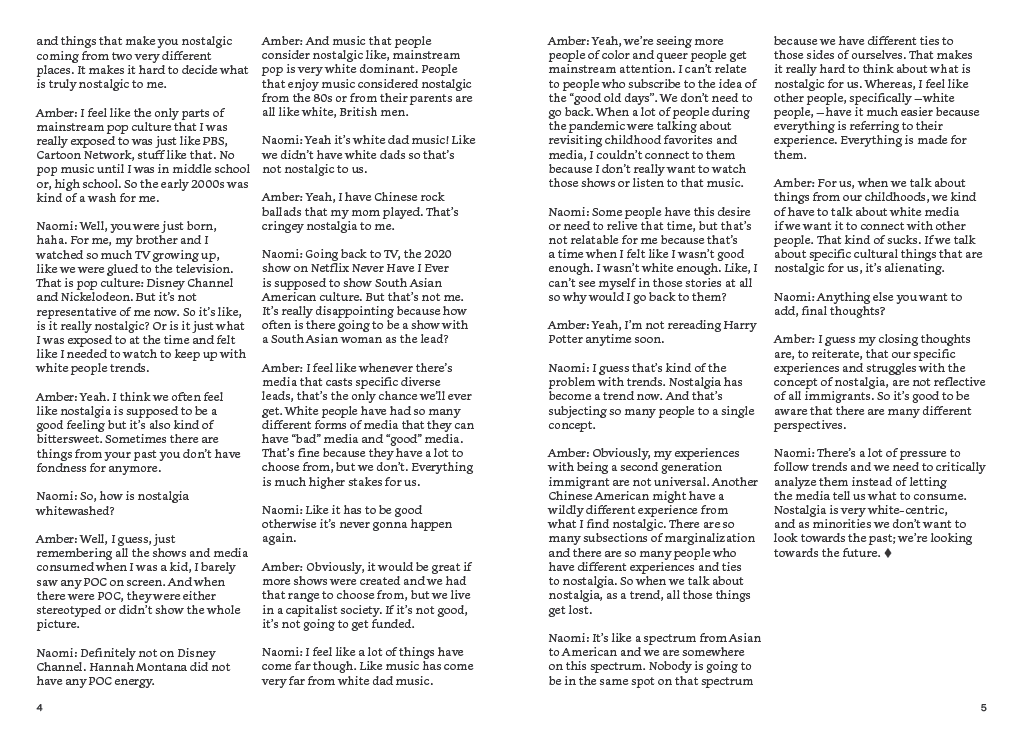 and things that make you nostalgic coming from two very different places. It makes it hard to decide what is truly nostalgic to me.

Amber: I feel like the only parts of mainstream pop culture that I was really exposed to was just like PBS, Cartoon Network, stuff like that. No pop music until I was in middle school or, high school. So the early 2000s was kind of a wash for me.

Naomi: Well, you were just born, haha. For me, my brother and I watched so much TV growing up, like we were glued to the television. That is pop culture: Disney Channel and Nickelodeon. But it's not representative of me now. So it's like, is it really nostalgic? Or is it just what I was exposed to at the time and felt like I needed to watch to keep up with white people trends.

Amber: Yeah. I think we often feel like nostalgia is supposed to be a good feeling but it's also kind of bittersweet. Sometimes there are things from your past you don't have fondness for anymore.

Naomi: So, how is nostalgia whitewashed?

Amber: Well, I guess, just remembering all the shows and media consumed when I was a kid, I barely saw any POC on screen. And when there were POC, they were either stereotyped or didn't show the whole picture.

Naomi: Definitely not on Disney Channel. Hannah Montana did not have any POC energy.

Amber: And music that people consider nostalgic like, mainstream pop is very white dominant. People that enjoy music considered nostalgic from the 80s or from their parents are all like white, British men.

Naomi: Yeah it's white dad music! Like we didn't have white dads so that's not nostalgic to us.

Amber: Yeah, I have Chinese rock ballads that my mom played. That's cringey nostalgia to me.

Naomi: Going back to TV, the 2020 show on Netflix Never Have I Ever is supposed to show South Asian American culture. But that's not me. It's really disappointing because how often is there going to be a show with a South Asian woman as the lead?

Amber: I feel like whenever there's media that casts specific diverse leads, that's the only chance we'll ever get. White people have had so many different forms of media that they can have "bad" media and "good" media. That's fine because they have a lot to choose from, but we don't. Everything is much higher stakes for us.

Naomi: Like it has to be good otherwise it's never gonna happen again.

Amber: Obviously, it would be great if more shows were created and we had that range to choose from, but we live in a capitalist society. If it's not good, it's not going to get funded.

Naomi: I feel like a lot of things have come far though. Like music has come very far from white dad music.

4

Amber: Yeah, we're seeing more people of color and queer people get mainstream attention. I can't relate to people who subscribe to the idea of the "good old days". We don't need to go back. When a lot of people during the pandemic were talking about revisiting childhood favorites and media, I couldn't connect to them because I don't really want to watch those shows or listen to that music.

Naomi: Some people have this desire or need to relive that time, but that's not relatable for me because that's a time when I felt like I wasn't good enough. I wasn't white enough. Like, I can't see myself in those stories at all so why would I go back to them?

Amber: Yeah, I'm not rereading Harry Potter anytime soon.

Naomi: I guess that's kind of the problem with trends. Nostalgia has become a trend now. And that's subjecting so many people to a single concept.

Amber: Obviously, my experiences with being a second generation immigrant are not universal. Another Chinese American might have a wildly different experience from what I find nostalgic. There are so many subsections of marginalization and there are so many people who have different experiences and ties to nostalgia. So when we talk about nostalgia, as a trend, all those things get lost.

Naomi: It's like a spectrum from Asian to American and we are somewhere on this spectrum. Nobody is going to be in the same spot on that spectrum

because we have different ties to those sides of ourselves. That makes it really hard to think about what is nostalgic for us. Whereas, I feel like other people, specifically —white people, —have it much easier because everything is referring to their experience. Everything is made for them.

Amber: For us, when we talk about things from our childhoods, we kind of have to talk about white media if we want it to connect with other people. That kind of sucks. If we talk about specific cultural things that are nostalgic for us, it's alienating.

Naomi: Anything else you want to add, final thoughts?

Amber: I guess my closing thoughts are, to reiterate, that our specific experiences and struggles with the concept of nostalgia, are not reflective of all immigrants. So it's good to be aware that there are many different perspectives.

Naomi: There's a lot of pressure to follow trends and we need to critically analyze them instead of letting the media tell us what to consume. Nostalgia is very white-centric, and as minorities we don't want to look towards the past; we're looking towards the future. ♦

5